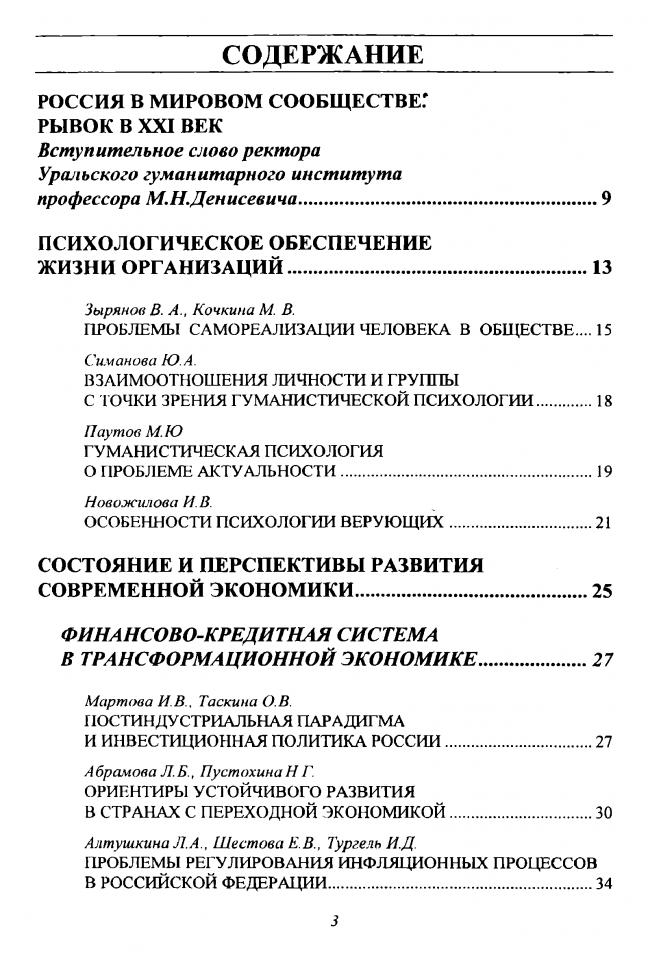 СОДЕРЖАНИЕ

РОССИЯ В МИРОВОМ СООБЩЕСТВЕ: РЫВОК В XXI ВЕК
Вступительное слово ректора Уральского гуманитарного института профессора М.Н.Денисевича ........ 9

ПСИХОЛОГИЧЕСКОЕ ОБЕСПЕЧЕНИЕ ЖИЗНИ ОРГАНИЗАЦИЙ ........ 13

Зырянов В. А., Кочкина М. В.
ПРОБЛЕМЫ САМОРЕАЛИЗАЦИИ ЧЕЛОВЕКА В ОБЩЕСТВЕ .... 15

Симанова Ю.А.
ВЗАИМООТНОШЕНИЯ ЛИЧНОСТИ И ГРУППЫ С ТОЧКИ ЗРЕНИЯ ГУМАНИСТИЧЕСКОЙ ПСИХОЛОГИИ ........ 18

Паутов М.Ю
ГУМАНИСТИЧЕСКАЯ ПСИХОЛОГИЯ О ПРОБЛЕМЕ АКТУАЛЬНОСТИ ........ 19

Новожилова И.В.
ОСОБЕННОСТИ ПСИХОЛОГИИ ВЕРУЮЩИХ ........ 21

СОСТОЯНИЕ И ПЕРСПЕКТИВЫ РАЗВИТИЯ СОВРЕМЕННОЙ ЭКОНОМИКИ ........ 25

ФИНАНСОВО-КРЕДИТНАЯ СИСТЕМА В ТРАНСФОРМАЦИОННОЙ ЭКОНОМИКЕ ........ 27

Мартова И.В., Таскина О.В.
ПОСТИНДУСТРИАЛЬНАЯ ПАРАДИГМА И ИНВЕСТИЦИОННАЯ ПОЛИТИКА РОССИИ ........ 27

Абрамова Л.Б., Пустохина Н Г.
ОРИЕНТИРЫ УСТОЙЧИВОГО РАЗВИТИЯ В СТРАНАХ С ПЕРЕХОДНОЙ ЭКОНОМИКОЙ ........ 30

Алтушкина Л.А., Шестова Е.В., Тургель И.Д.
ПРОБЛЕМЫ РЕГУЛИРОВАНИЯ ИНФЛЯЦИОННЫХ ПРОЦЕССОВ В РОССИЙСКОЙ ФЕДЕРАЦИИ ........ 34

3